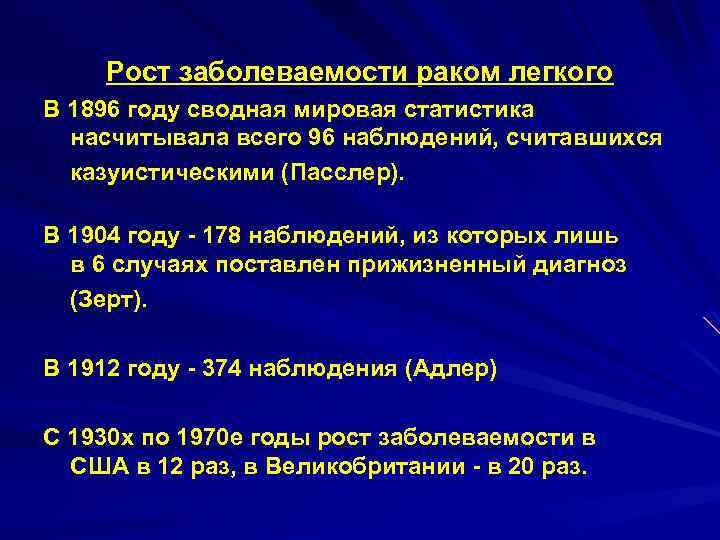 Рост заболеваемости раком легкого

В 1896 году сводная мировая статистика насчитывала всего 96 наблюдений, считавшихся казуистическими (Пасслер).

В 1904 году - 178 наблюдений, из которых лишь в 6 случаях поставлен прижизненный диагноз (Зерт).

В 1912 году - 374 наблюдения (Адлер)

С 1930х по 1970е годы рост заболеваемости в США в 12 раз, в Великобритании - в 20 раз.